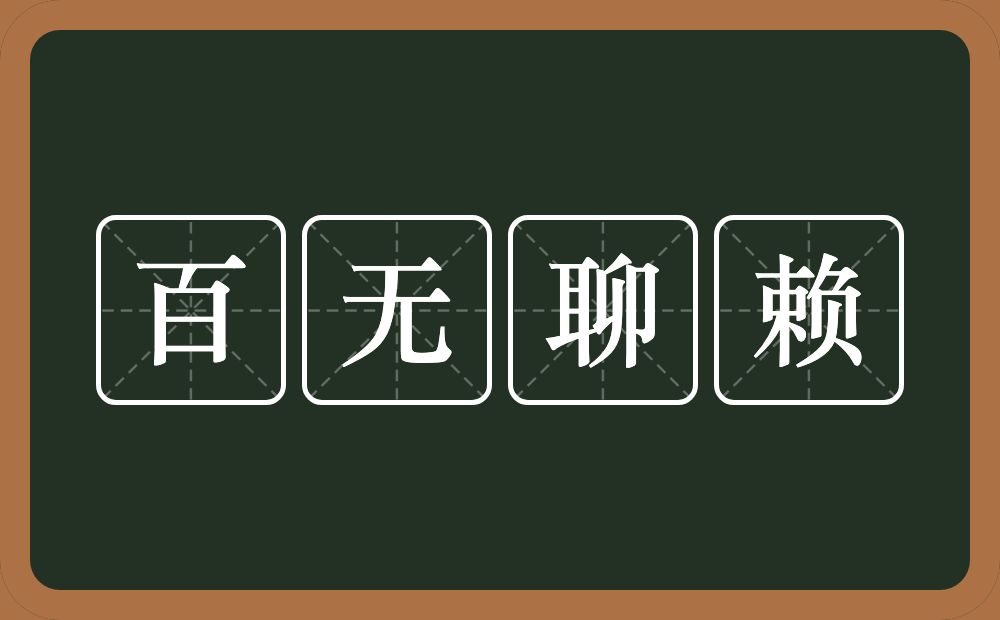 百无聊赖